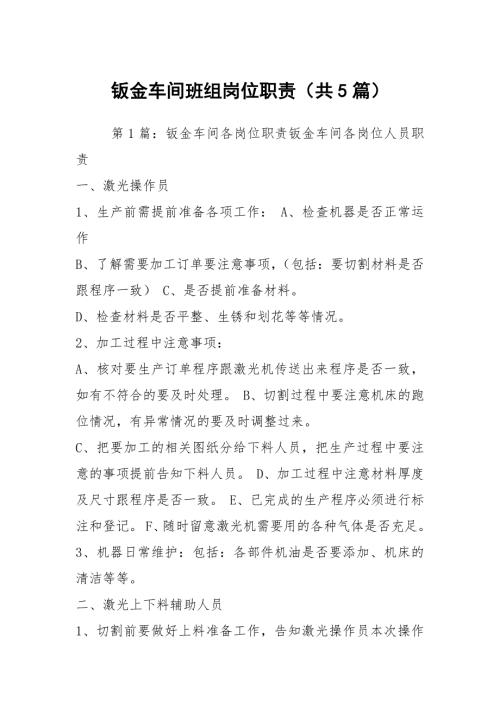 钣金车间班组岗位职责（共5篇）

第1篇：钣金车间各岗位职责钣金车间各岗位人员职责

一、激光操作员

1、生产前需提前准备各项工作： A、检查机器是否正常运作

B、了解需要加工订单要注意事项，(包括：要切割材料是否跟程序一致） C、是否提前准备材料。

D、检查材料是否平整、生锈和划花等等情况。

2、加工过程中注意事项：

A、核对要生产订单程序跟激光机传送出来程序是否一致，如有不符合的要及时处理。 B、切割过程中要注意机床的跑位情况，有异常情况的要及时调整过来。

C、把要加工的相关图纸分给下料人员，把生产过程中要注意的事项提前告知下料人员。 D、加工过程中注意材料厚度及尺寸跟程序是否一致。 E、已完成的生产程序必须进行标注和登记。F、随时留意激光机需要用的各种气体是否充足。

3、机器日常维护：包括：各部件机油是否要添加、机床的清洁等等。

二、激光上下料辅助人员

1、切割前要做好上料准备工作，告知激光操作员本次操作